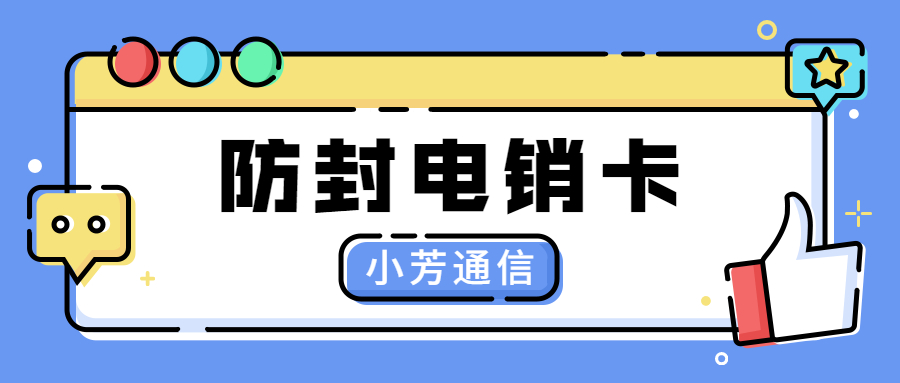 防封电销卡

小芳通信